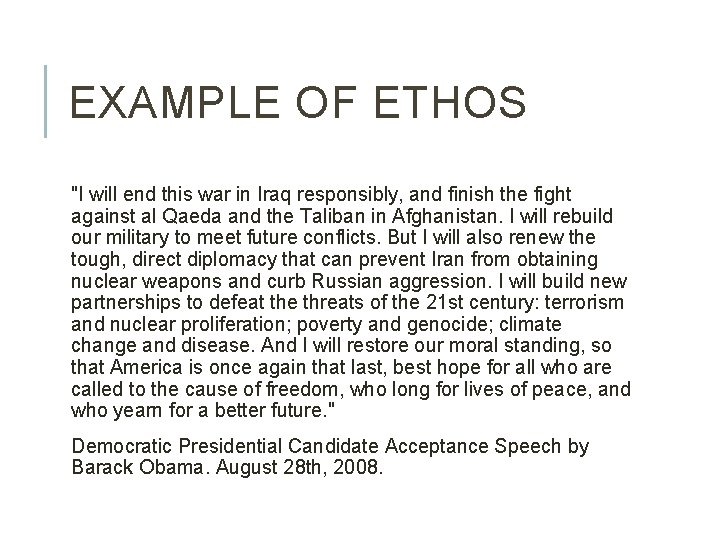 EXAMPLE OF ETHOS

"I will end this war in Iraq responsibly, and finish the fight against al Qaeda and the Taliban in Afghanistan. I will rebuild our military to meet future conflicts. But I will also renew the tough, direct diplomacy that can prevent Iran from obtaining nuclear weapons and curb Russian aggression. I will build new partnerships to defeat the threats of the 21st century: terrorism and nuclear proliferation; poverty and genocide; climate change and disease. And I will restore our moral standing, so that America is once again that last, best hope for all who are called to the cause of freedom, who long for lives of peace, and who yearn for a better future."

Democratic Presidential Candidate Acceptance Speech by Barack Obama. August 28th, 2008.